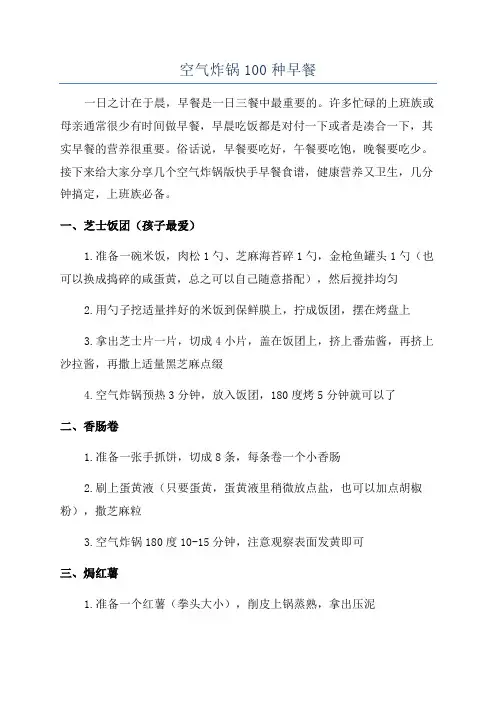 空气炸锅100种早餐

一日之计在于晨，早餐是一日三餐中最重要的。许多忙碌的上班族或母亲通常很少有时间做早餐，早晨吃饭都是对付一下或者是凑合一下，其实早餐的营养很重要。俗话说，早餐要吃好，午餐要吃饱，晚餐要吃少。接下来给大家分享几个空气炸锅版快手早餐食谱，健康营养又卫生，几分钟搞定，上班族必备。

一、芝士饭团（孩子最爱）

1.准备一碗米饭，肉松1勺、芝麻海苔碎1勺，金枪鱼罐头1勺（也可以换成捣碎的咸蛋黄，总之可以自己随意搭配），然后搅拌均匀

2.用勺子挖适量拌好的米饭到保鲜膜上，拧成饭团，摆在烤盘上

3.拿出芝士片一片，切成4小片，盖在饭团上，挤上番茄酱，再挤上沙拉酱，再撒上适量黑芝麻点缀

4.空气炸锅预热3分钟，放入饭团，180度烤5分钟就可以了

二、香肠卷

1.准备一张手抓饼，切成8条，每条卷一个小香肠

2.刷上蛋黄液（只要蛋黄，蛋黄液里稍微放点盐，也可以加点胡椒粉），撒芝麻粒

3.空气炸锅180度10-15分钟，注意观察表面发黄即可

三、焗红薯

1.准备一个红薯（拳头大小），削皮上锅蒸熟，拿出压泥